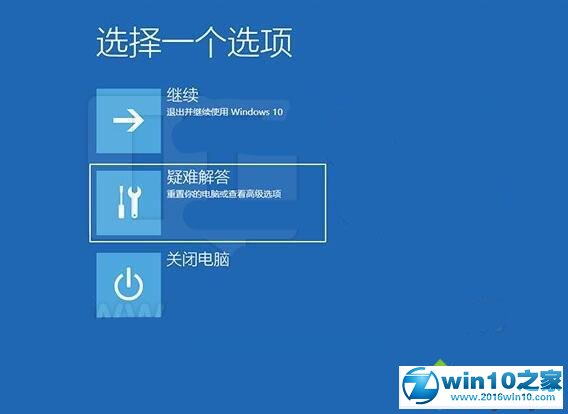 选择一个选项

继续
退出并继续使用 Windows 10

疑难解答
重置你的电脑或查看高级选项

关闭电脑

win10之家
www.2016win10.com